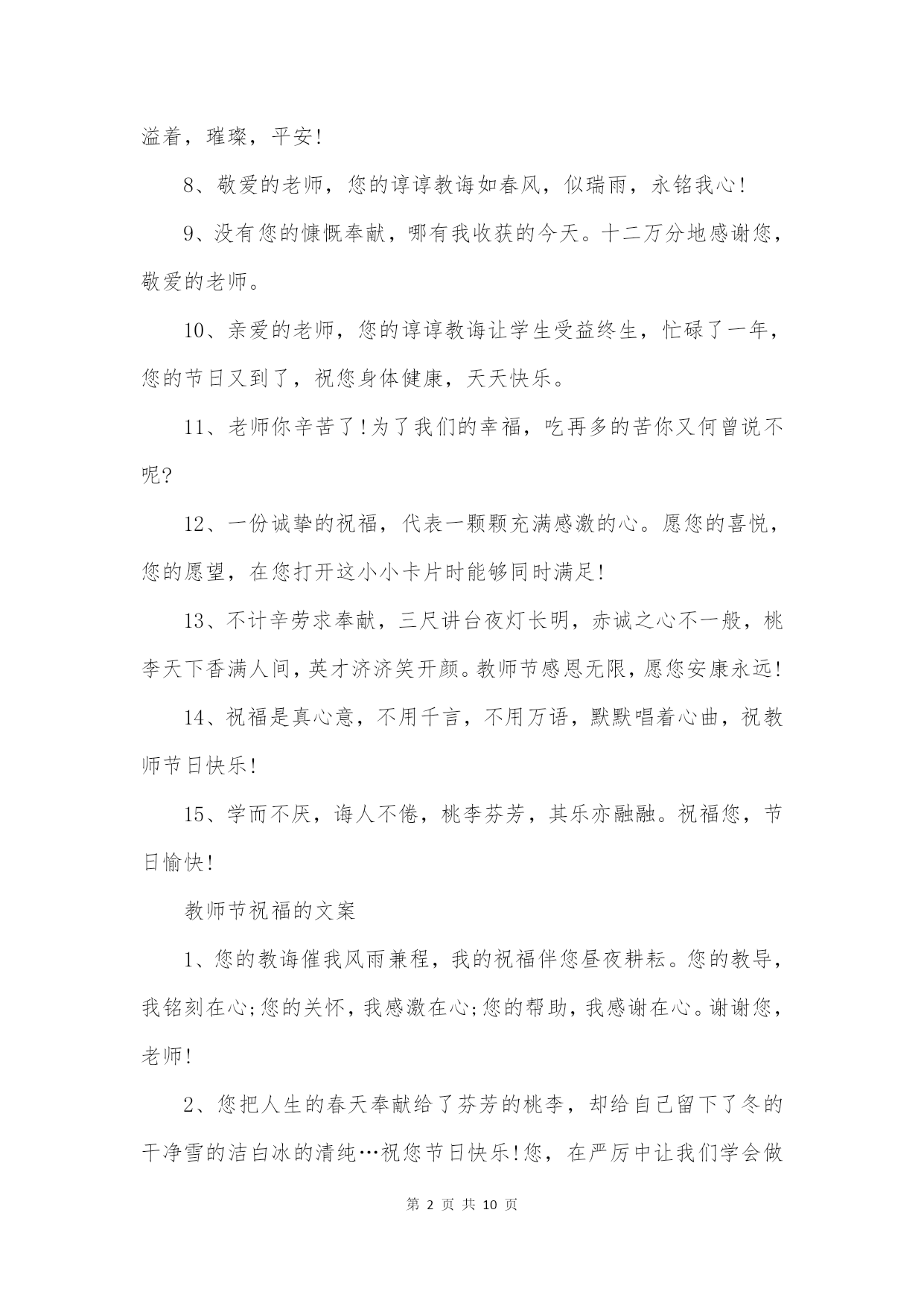 溢着，璀璨，平安!

8、敬爱的老师，您的谆谆教诲如春风，似瑞雨，永铭我心!

9、没有您的慷慨奉献，哪有我收获的今天。十二万分地感谢您，敬爱的老师。

10、亲爱的老师，您的谆谆教诲让学生受益终生，忙碌了一年，您的节日又到了，祝您身体健康，天天快乐。

11、老师你辛苦了!为了我们的幸福，吃再多的苦你又何曾说不呢?

12、一份诚挚的祝福，代表一颗颗充满感激的心。愿您的喜悦，您的愿望，在您打开这小小卡片时能够同时满足!

13、不计辛劳求奉献，三尺讲台夜灯长明，赤诚之心不一般，桃李天下香满人间，英才济济笑开颜。教师节感恩无限，愿您安康永远!

14、祝福是真心意，不用千言，不用万语，默默唱着心曲，祝教师节日快乐!

15、学而不厌，诲人不倦，桃李芬芳，其乐亦融融。祝福您，节日愉快!

教师节祝福的文案

1、您的教诲催我风雨兼程，我的祝福伴您昼夜耕耘。您的教导，我铭刻在心;您的关怀，我感激在心;您的帮助，我感谢在心。谢谢您，老师!

2、您把人生的春天奉献给了芬芳的桃李，却给自己留下了冬的干净雪的洁白冰的清纯…祝您节日快乐!您，在严厉中让我们学会做

第 2 页 共 10 页